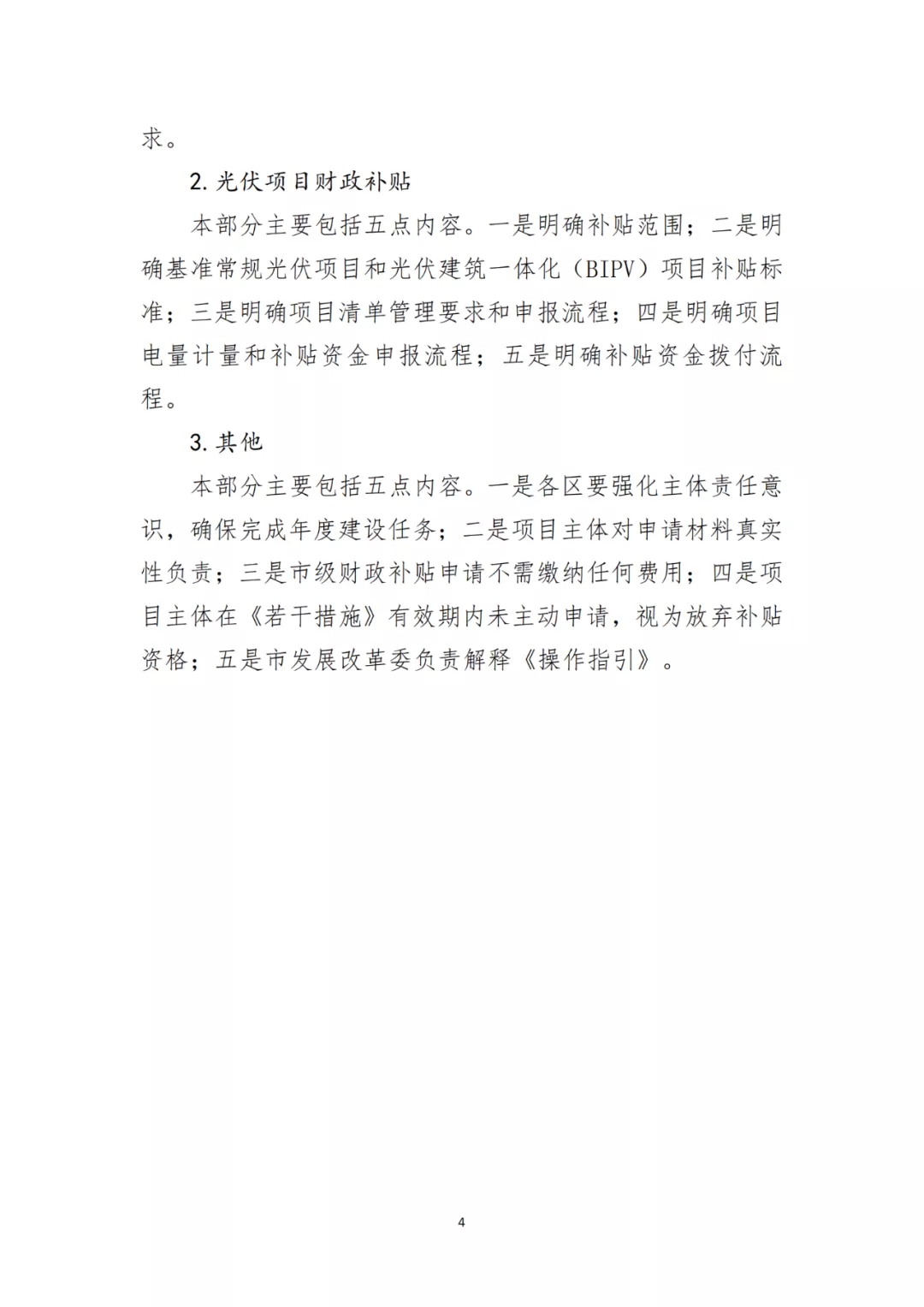 求。

2. 光伏项目财政补贴

本部分主要包括五点内容。一是明确补贴范围；二是明确基准常规光伏项目和光伏建筑一体化（BIPV）项目补贴标准；三是明确项目清单管理要求和申报流程；四是明确项目电量计量和补贴资金申报流程；五是明确补贴资金拨付流程。

3. 其他

本部分主要包括五点内容。一是各区要强化主体责任意识，确保完成年度建设任务；二是项目主体对申请材料真实性负责；三是市级财政补贴申请不需缴纳任何费用；四是项目主体在《若干措施》有效期内未主动申请，视为放弃补贴资格；五是市发展改革委负责解释《操作指引》。

4